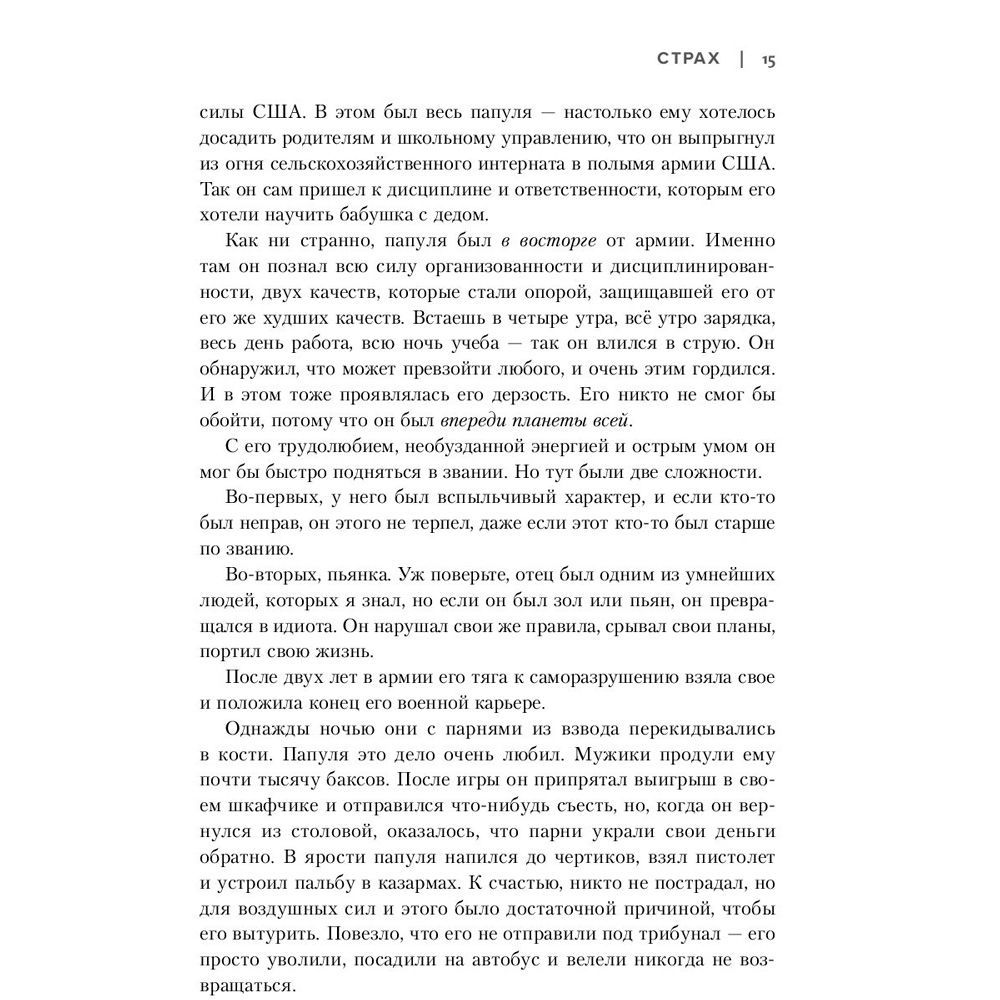 СТРАХ | 15

силы США. В этом был весь папуля — настолько ему хотелось досадить родителям и школьному управлению, что он выпрыгнул из огня сельскохозяйственного интерната в полымя армии США. Так он сам пришел к дисциплине и ответственности, которым его хотели научить бабушка с дедом.

Как ни странно, папуля был в восторге от армии. Именно там он познал всю силу организованности и дисциплинированности, двух качеств, которые стали опорой, защищавшей его от его же худших качеств. Встаешь в четыре утра, всё утро зарядка, весь день работа, всю ночь учеба — так он влился в струю. Он обнаружил, что может превзойти любого, и очень этим гордился. И в этом тоже проявлялась его дерзость. Его никто не смог бы обойти, потому что он был впереди планеты всей.

С его трудолюбием, необузданной энергией и острым умом он мог бы быстро подняться в звании. Но тут были две сложности.

Во-первых, у него был вспыльчивый характер, и если кто-то был неправ, он этого не терпел, даже если этот кто-то был старше по званию.

Во-вторых, пьянка. Уж поверьте, отец был одним из умнейших людей, которых я знал, но если он был зол или пьян, он превращался в идиота. Он нарушал свои же правила, срывал свои планы, портил свою жизнь.

После двух лет в армии его тяга к саморазрушению взяла свое и положила конец его военной карьере.

Однажды ночью они с парнями из взвода перекидывались в кости. Папуля это дело очень любил. Мужики продули ему почти тысячу баксов. После игры он припрятал выигрыш в своем шкафчике и отправился что-нибудь съесть, но, когда он вернулся из столовой, оказалось, что парни украли свои деньги обратно. В ярости папуля напился до чертиков, взял пистолет и устроил пальбу в казармах. К счастью, никто не пострадал, но для воздушных сил и этого было достаточной причиной, чтобы его вытурить. Повезло, что его не отправили под трибунал — его просто уволили, посадили на автобус и велели никогда не возвращаться.